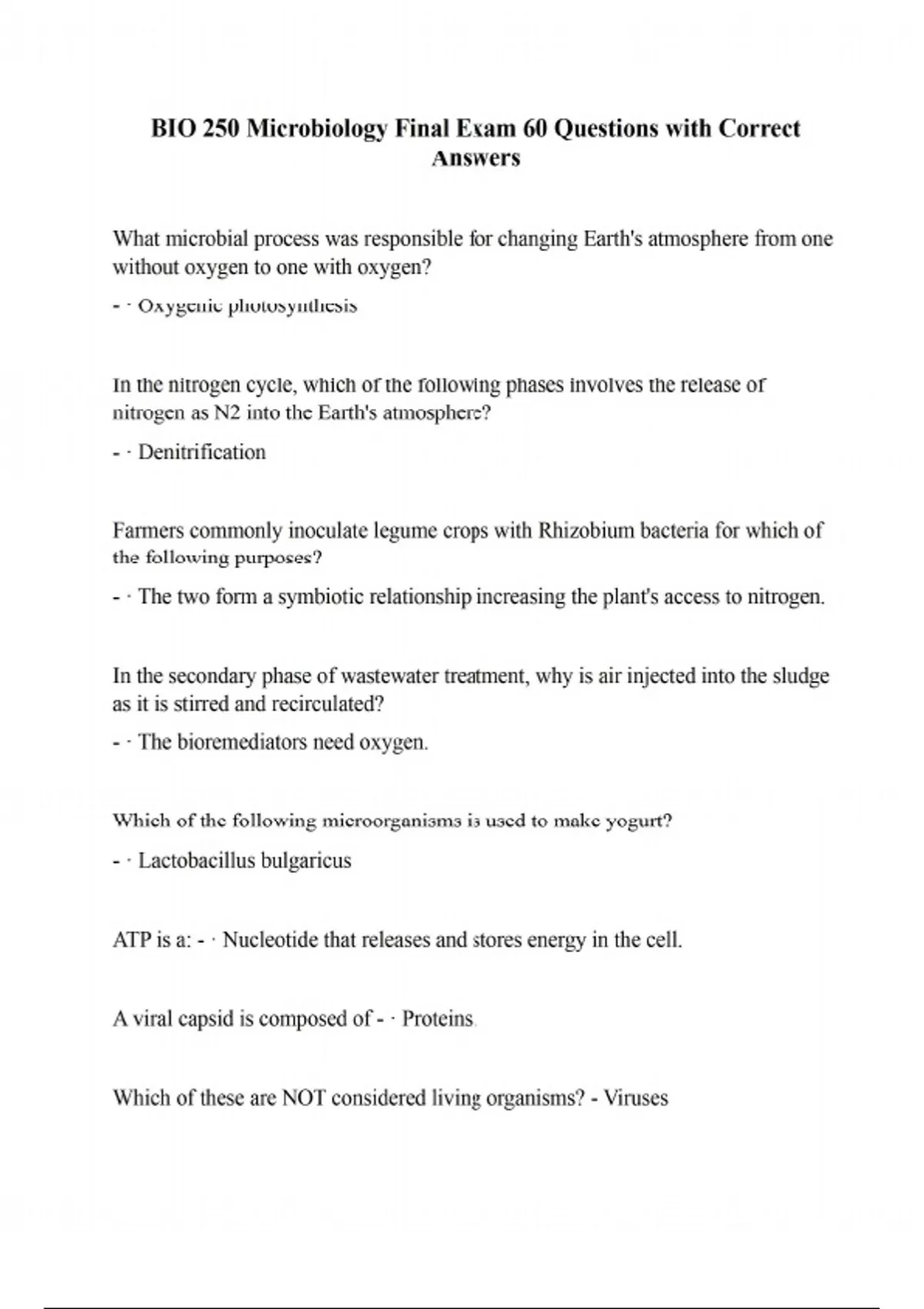 BIO 250 Microbiology Final Exam 60 Questions with Correct Answers

What microbial process was responsible for changing Earth's atmosphere from one without oxygen to one with oxygen?

- · Oxygenic photosynthesis

In the nitrogen cycle, which of the following phases involves the release of nitrogen as N2 into the Earth's atmosphere?

- · Denitrification

Farmers commonly inoculate legume crops with Rhizobium bacteria for which of the following purposes?

- · The two form a symbiotic relationship increasing the plant's access to nitrogen.

In the secondary phase of wastewater treatment, why is air injected into the sludge as it is stirred and recirculated?

- · The bioremediators need oxygen.

Which of the following microorganisms is used to make yogurt?

- · Lactobacillus bulgaricus

ATP is a: - · Nucleotide that releases and stores energy in the cell.

A viral capsid is composed of - · Proteins.

Which of these are NOT considered living organisms? - Viruses